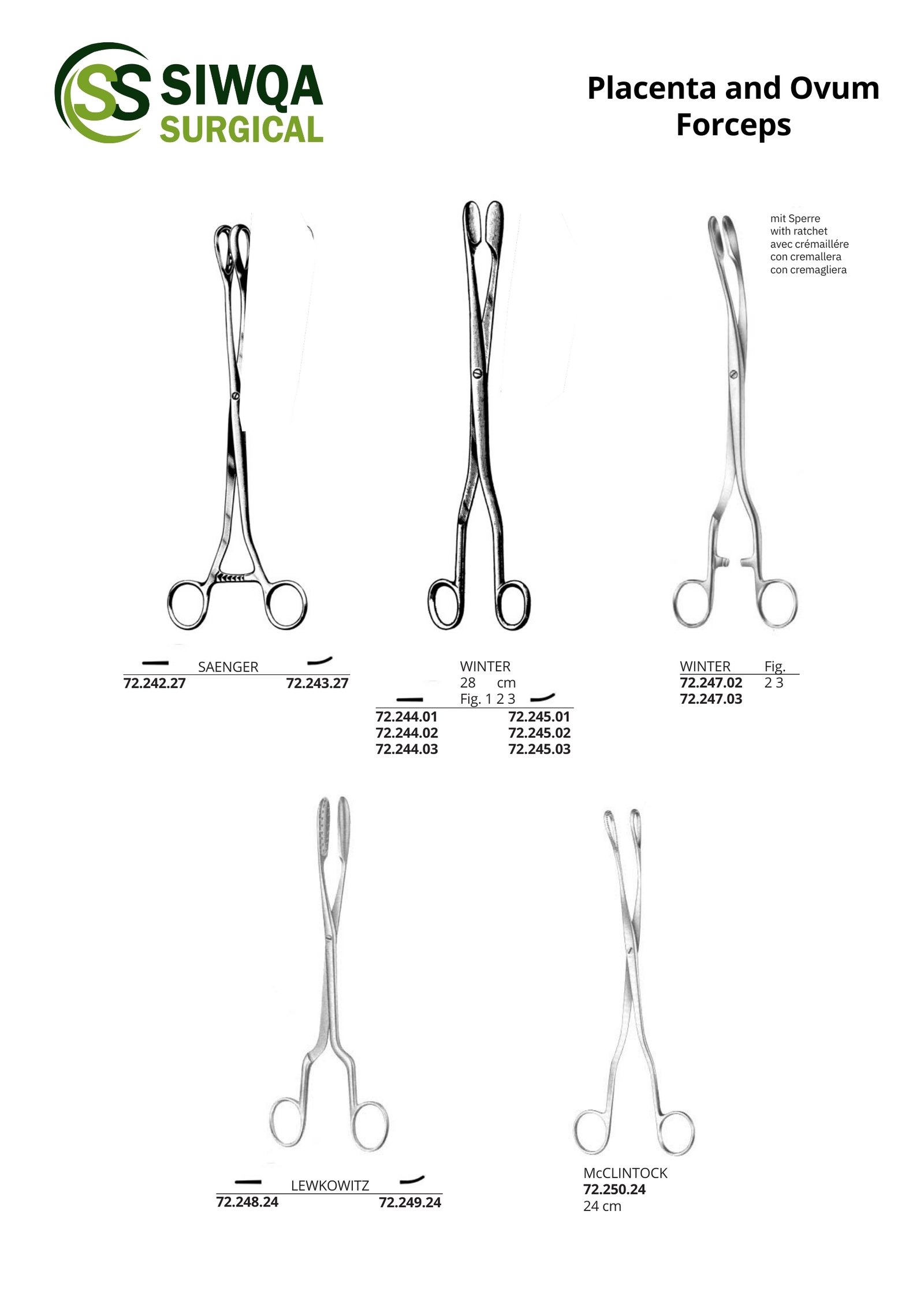 SS SIWQA SURGICAL

Placenta and Ovum Forceps

mit Sperre
with ratchet
avec crémaillére
con cremallera
con cremagliera

SAENGER
72.242.27 72.243.27

WINTER
28 cm
Fig. 1 2 3
72.244.01 72.245.01
72.244.02 72.245.02
72.244.03 72.245.03

WINTER Fig.
72.247.02 2 3
72.247.03

LEWKOWITZ
72.248.24 72.249.24

McCLINTOCK
72.250.24
24 cm